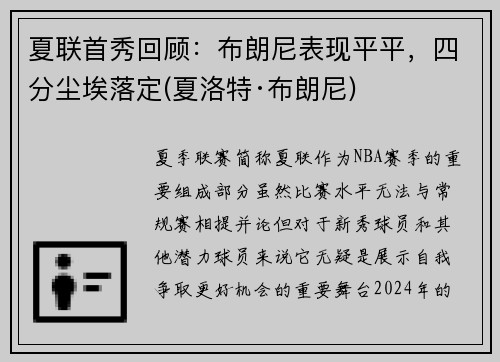 夏联首秀回顾：布朗尼表现平平，四分尘埃落定(夏洛特·布朗尼)

夏季联赛简称夏联作为NBA赛季的重要组成部分虽然比赛水平无法与常规赛相提并论但对于新秀球员和其他潜力球员来说它无疑是展示自我争取更好机会的重要舞台2024年的